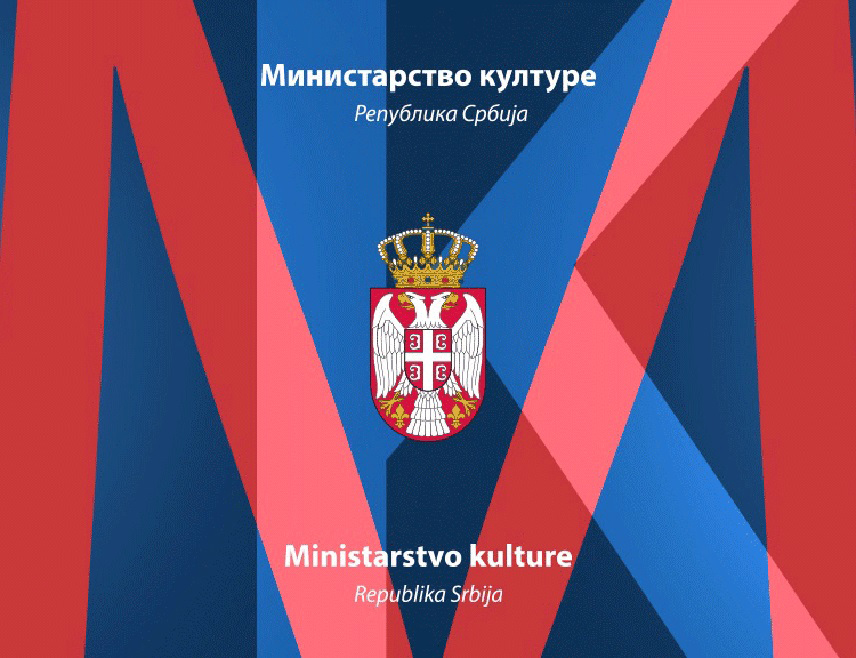 Министарство културе
Република Србија

Ministarstvo kulture
Republika Srbija